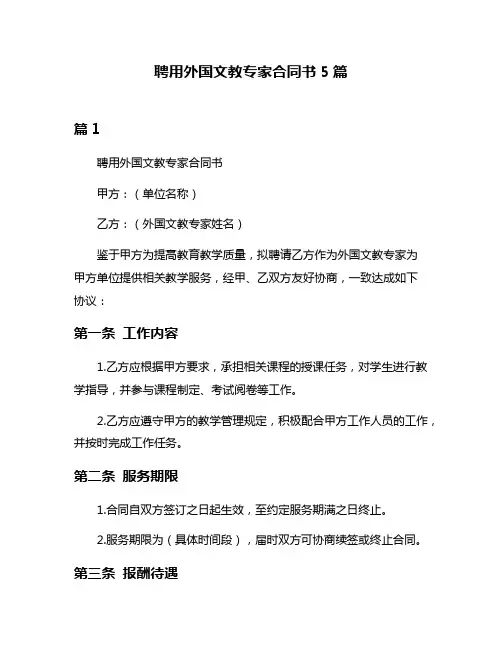 聘用外国文教专家合同书 5 篇

篇 1

聘用外国文教专家合同书

甲方：（单位名称）

乙方：（外国文教专家姓名）

鉴于甲方为提高教育教学质量，拟聘请乙方作为外国文教专家为甲方单位提供相关教学服务，经甲、乙双方友好协商，一致达成如下协议：

第一条 工作内容

1.乙方应根据甲方要求，承担相关课程的授课任务，对学生进行教学指导，并参与课程制定、考试阅卷等工作。

2.乙方应遵守甲方的教学管理规定，积极配合甲方工作人员的工作，并按时完成工作任务。

第二条 服务期限

1.合同自双方签订之日起生效，至约定服务期满之日终止。

2.服务期限为（具体时间段），届时双方可协商续签或终止合同。

第三条 报酬待遇